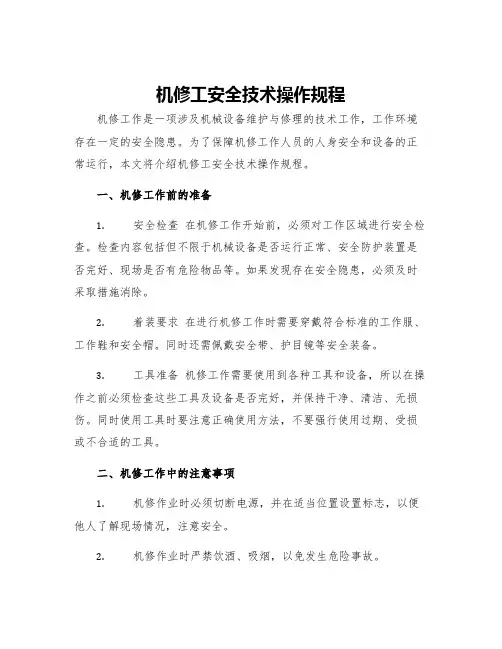 机修工安全技术操作规程

机修工作是一项涉及机械设备维护与修理的技术工作，工作环境存在一定的安全隐患。为了保障机修工作人员的人身安全和设备的正常运行，本文将介绍机修工安全技术操作规程。

一、机修工作前的准备

1. 安全检查 在机修工作开始前，必须对工作区域进行安全检查。检查内容包括但不限于机械设备是否运行正常、安全防护装置是否完好、现场是否有危险物品等。如果发现存在安全隐患，必须及时采取措施消除。

2. 着装要求 在进行机修工作时需要穿戴符合标准的工作服、工作鞋和安全帽。同时还需佩戴安全带、护目镜等安全装备。

3. 工具准备 机修工作需要使用到各种工具和设备，所以在操作之前必须检查这些工具及设备是否完好，并保持干净、清洁、无损伤。同时使用工具时要注意正确使用方法，不要强行使用过期、受损或不合适的工具。

二、机修工作中的注意事项

1. 机修作业时必须切断电源，并在适当位置设置标志，以便他人了解现场情况，注意安全。

2. 机修作业时严禁饮酒、吸烟，以免发生危险事故。